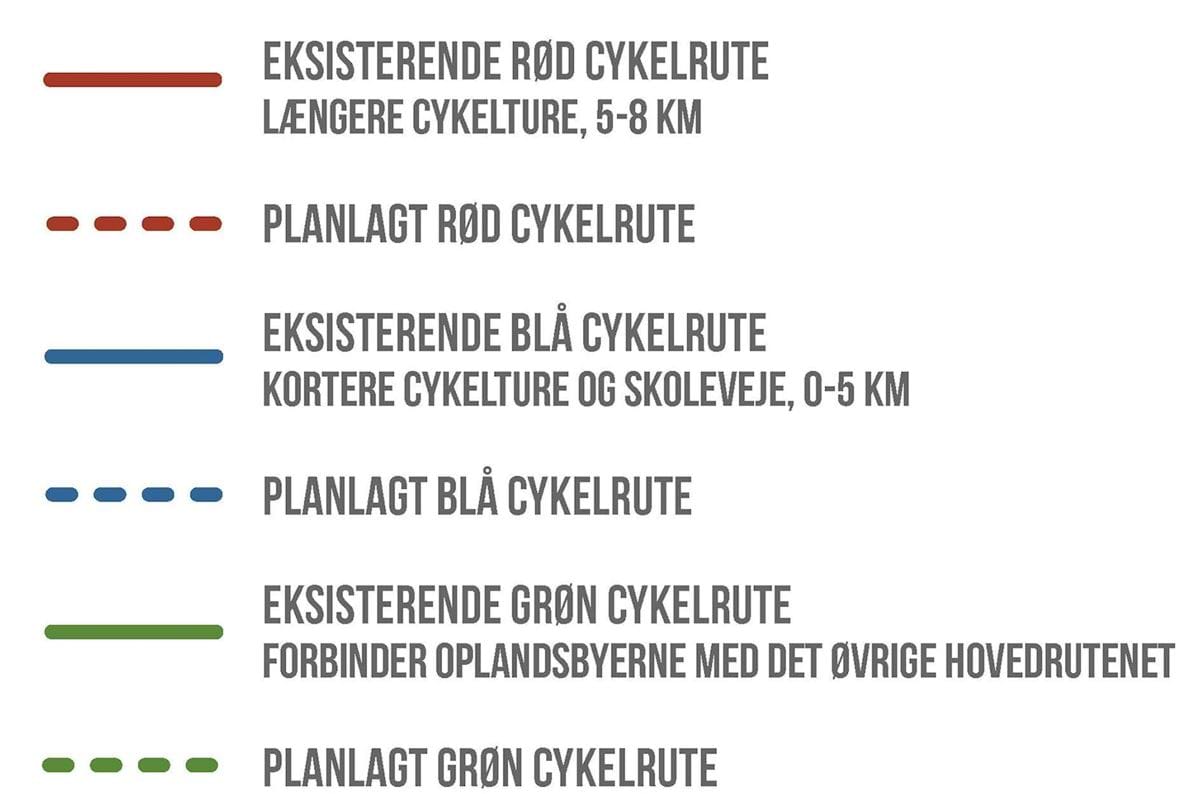 EKSISTERENDE RØD CYKELRUTE
LÆNGERE CYKELTURE, 5-8 KM

PLANLAGT RØD CYKELRUTE

EKSISTERENDE BLÅ CYKELRUTE
KORTERE CYKELTURE OG SKOLEVEJE, 0-5 KM

PLANLAGT BLÅ CYKELRUTE

EKSISTERENDE GRØN CYKELRUTE
FORBINDER OPLANDSBYERNE MED DET ØVRIGE HOVEDRUTENET

PLANLAGT GRØN CYKELRUTE